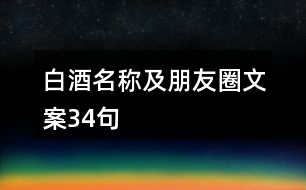 白酒名称及朋友圈文案34句